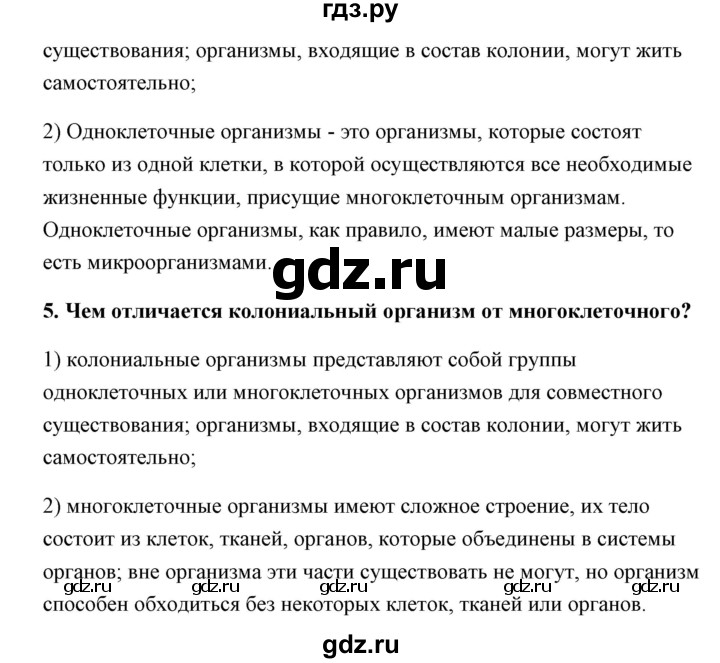 гдз.ру

существования; организмы, входящие в состав колонии, могут жить самостоятельно;

2) Одноклеточные организмы - это организмы, которые состоят только из одной клетки, в которой осуществляются все необходимые жизненные функции, присущие многоклеточным организмам. Одноклеточные организмы, как правило, имеют малые размеры, то есть микроорганизмами.

gdz.ru

5. Чем отличается колониальный организм от многоклеточного?

1) колониальные организмы представляют собой группы одноклеточных или многоклеточных организмов для совместного существования; организмы, входящие в состав колонии, могут жить самостоятельно;

2) многоклеточные организмы имеют сложное строение, их тело состоит из клеток, тканей, органов, которые объединены в системы органов; вне организма эти части существовать не могут, но организм способен обходиться без некоторых клеток, тканей или органов.

gdz.ru gdz.ru gdz.ru gdz.ru gdz.ru

gdz.ru